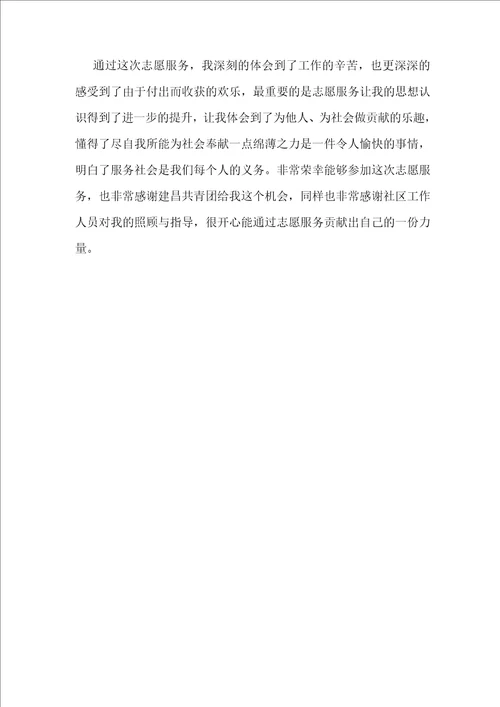 通过这次志愿服务，我深刻的体会到了工作的辛苦，也更深深的感受到了由于付出而收获的欢乐，最重要的是志愿服务让我的思想认识得到了进一步的提升，让我体会到了为他人、为社会做贡献的乐趣，懂得了尽自我所能为社会奉献一点绵薄之力是一件令人愉快的事情，明白了服务社会是我们每个人的义务。非常荣幸能够参加这次志愿服务，也非常感谢建昌共青团给我这个机会，同样也非常感谢社区工作人员对我的照顾与指导，很开心能通过志愿服务贡献出自己的一份力量。